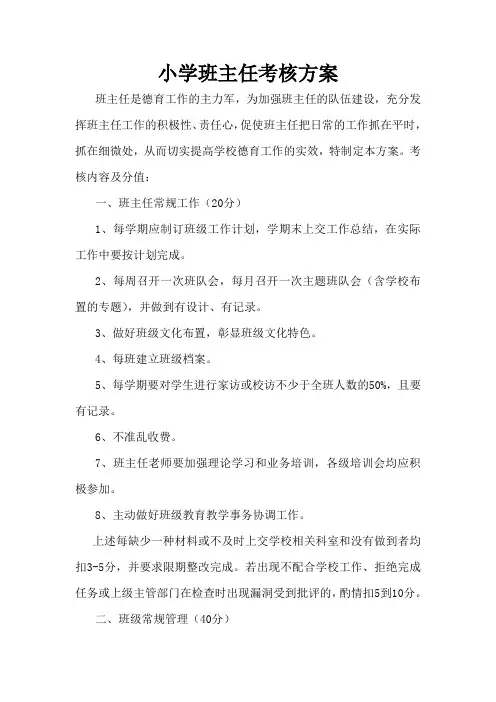 小学班主任考核方案

班主任是德育工作的主力军，为加强班主任的队伍建设，充分发挥班主任工作的积极性、责任心，促使班主任把日常的工作抓在平时，抓在细微处，从而切实提高学校德育工作的实效，特制定本方案。考核内容及分值：

一、班主任常规工作（20分）

1、每学期应制订班级工作计划，学期末上交工作总结，在实际工作中要按计划完成。

2、每周召开一次班队会，每月召开一次主题班队会（含学校布置的专题），并做到有设计、有记录。

3、做好班级文化布置，彰显班级文化特色。

4、每班建立班级档案。

5、每学期要对学生进行家访或校访不少于全班人数的50%，且要有记录。

6、不准乱收费。

7、班主任老师要加强理论学习和业务培训，各级培训会均应积极参加。

8、主动做好班级教育教学事务协调工作。

上述每缺少一种材料或不及时上交学校相关科室和没有做到者均扣3-5分，并要求限期整改完成。若出现不配合学校工作、拒绝完成任务或上级主管部门在检查时出现漏洞受到批评的，酌情扣5到10分。

二、班级常规管理（40分）